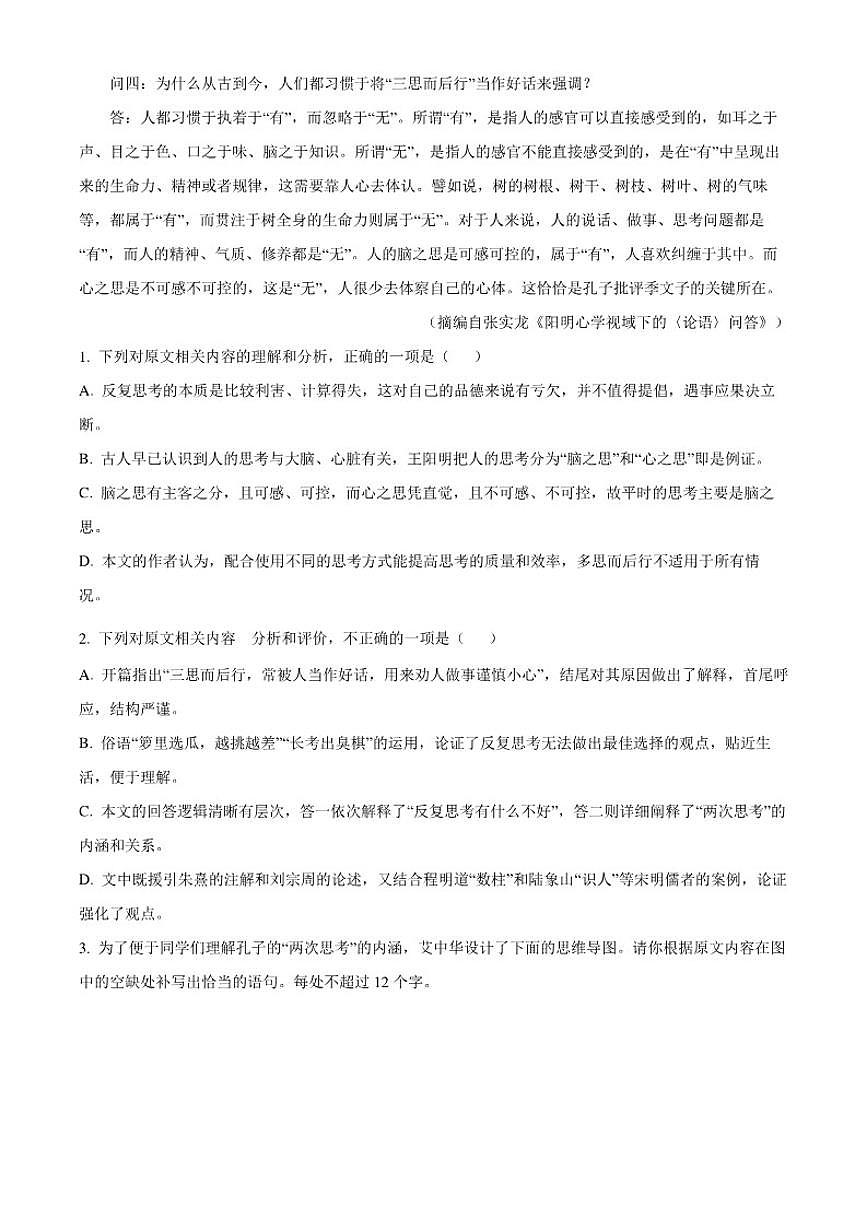 问四：为什么从古到今，人们都习惯于将“三思而后行”当作好话来强调？

答：人都习惯于执着于“有”，而忽略于“无”。所谓“有”，是指人的感官可以直接感受到的，如耳之于声、目之于色、口之于味、脑之于知识。所谓“无”，是指人的感官不能直接感受到的，是在“有”中呈现出来的生命力、精神或者规律，这需要靠人心去体认。譬如说，树的树根、树干、树枝、树叶、树的气味等，都属于“有”，而贯注于树全身的生命力则属于“无”。对于人来说，人的说话、做事、思考问题都是“有”，而人的精神、气质、修养都是“无”。人的脑之思是可感可控的，属于“有”，人喜欢纠缠于其中。而心之思是不可感不可控的，这是“无”，人很少去体察自己的心体。这恰恰是孔子批评季文子的关键所在。

（摘编自张实龙《阳明心学视域下的〈论语〉问答》）

1. 下列对原文相关内容的理解和分析，正确的一项是（　　）

A. 反复思考的本质是比较利害、计算得失，这对自己的品德来说有亏欠，并不值得提倡，遇事应果决立断。

B. 古人早已认识到人的思考与大脑、心脏有关，王阳明把人的思考分为“脑之思”和“心之思”即是例证。

C. 脑之思有主客之分，且可感、可控，而心之思凭直觉，且不可感、不可控，故平时的思考主要是脑之思。

D. 本文的作者认为，配合使用不同的思考方式能提高思考的质量和效率，多思而后行不适用于所有情况。

2. 下列对原文相关内容　分析和评价，不正确的一项是（　　）

A. 开篇指出“三思而后行，常被人当作好话，用来劝人做事谨慎小心”，结尾对其原因做出了解释，首尾呼应，结构严谨。

B. 俗语“箩里选瓜，越挑越差”“长考出臭棋”的运用，论证了反复思考无法做出最佳选择的观点，贴近生活，便于理解。

C. 本文的回答逻辑清晰有层次，答一依次解释了“反复思考有什么不好”，答二则详细阐释了“两次思考”的内涵和关系。

D. 文中既援引朱熹的注解和刘宗周的论述，又结合程明道“数柱”和陆象山“识人”等宋明儒者的案例，论证强化了观点。

3. 为了便于同学们理解孔子的“两次思考”的内涵，艾中华设计了下面的思维导图。请你根据原文内容在图中的空缺处补写出恰当的语句。每处不超过 12 个字。